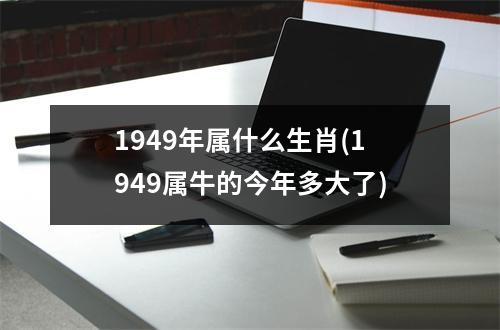 1949年属什么生肖(1949属牛的今年多大了)